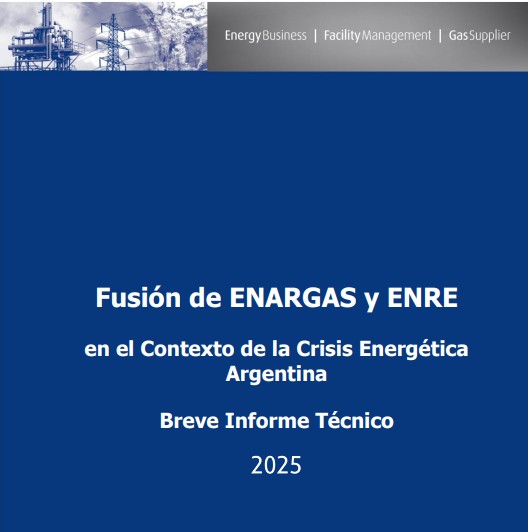 EnergyBusiness | FacilityManagement | GasSupplier

Fusión de ENARGAS y ENRE

en el Contexto de la Crisis Energética Argentina

Breve Informe Técnico

2025